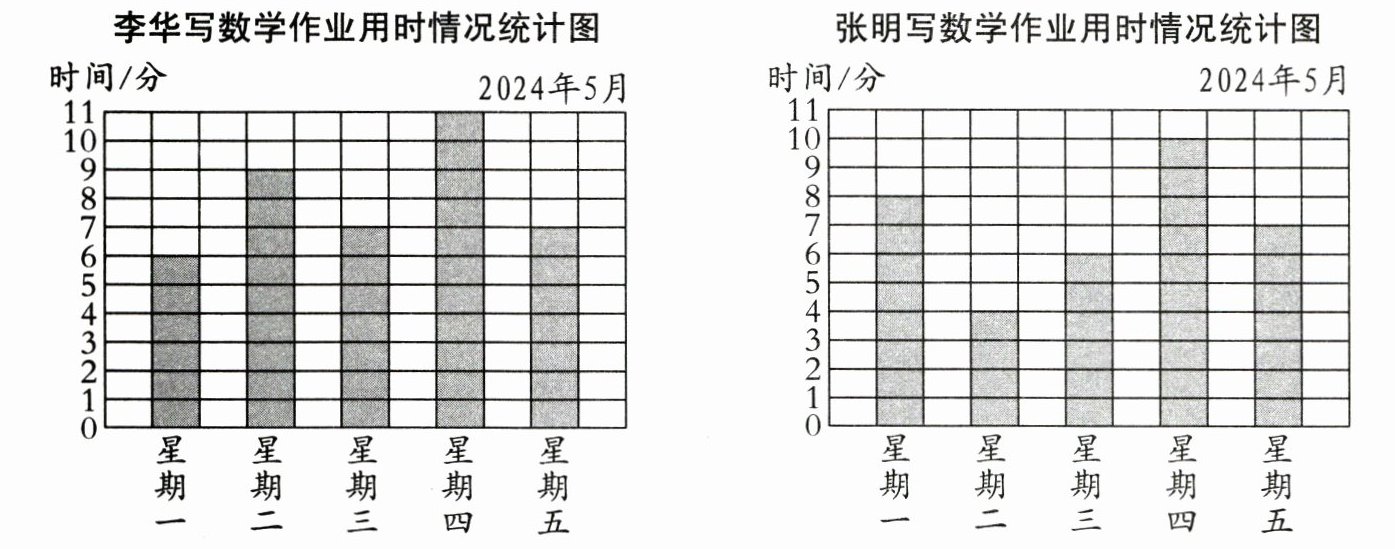 李华写数学作业用时情况统计图

时间/分

2024年5月

11
10
9
8
7
6
5
4
3
2
1
0

星期一 星期二 星期三 星期四 星期五

张明写数学作业用时情况统计图

时间/分

2024年5月

11
10
9
8
7
6
5
4
3
2
1
0

星期一 星期二 星期三 星期四 星期五